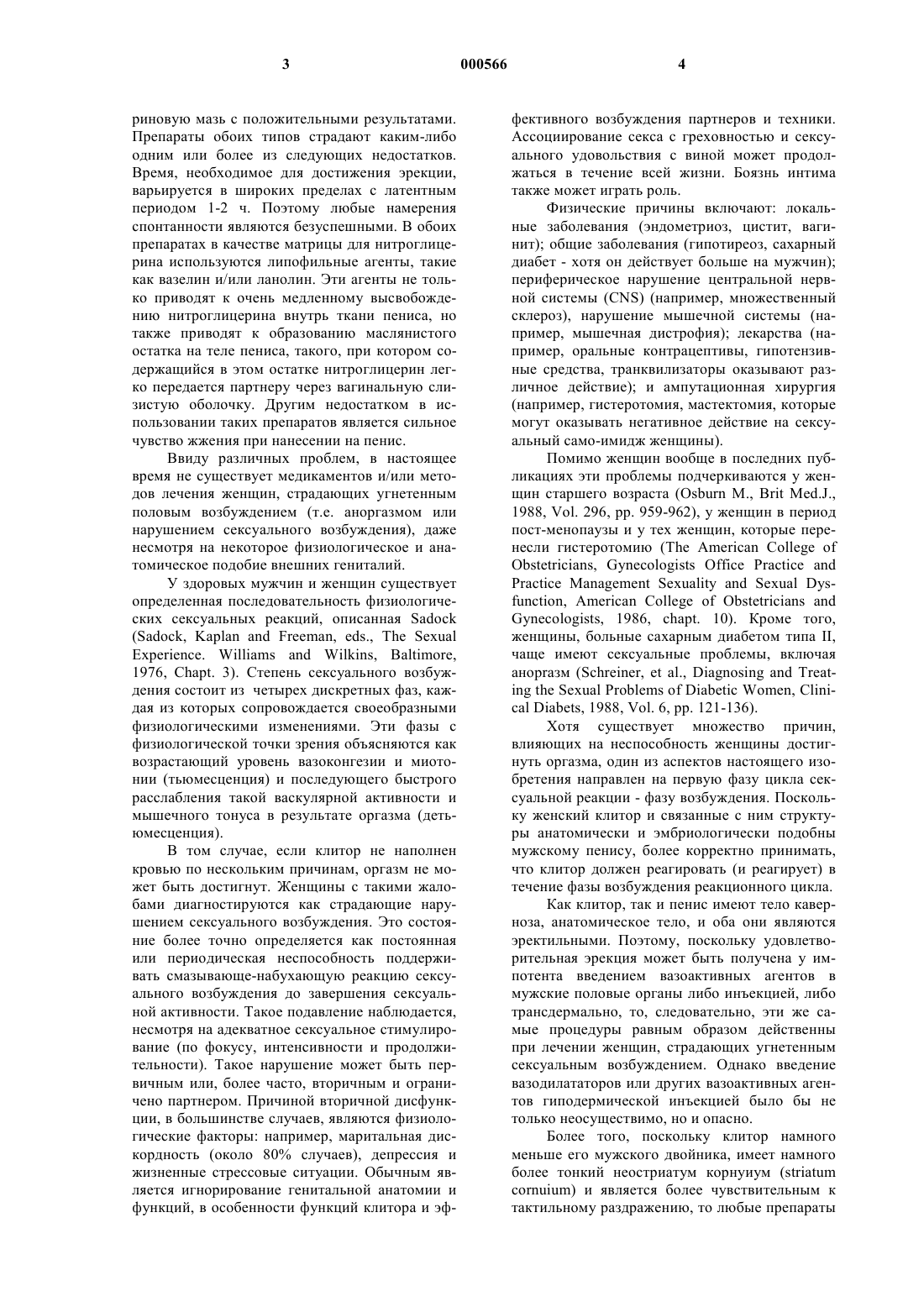 3 000566 4

риновую мазь с положительными результатами. Препараты обоих типов страдают каким-либо одним или более из следующих недостатков. Время, необходимое для достижения эрекции, варьируется в широких пределах с латентным периодом 1-2 ч. Поэтому любые намерения спонтанности являются безуспешными. В обоих препаратах в качестве матрицы для нитроглицерина используются липофильные агенты, такие как вазелин и/или ланолин. Эти агенты не только приводят к очень медленному высвобождению нитроглицерина внутрь ткани пениса, но также приводят к образованию маслянистого остатка на теле пениса, такого, при котором содержащийся в этом остатке нитроглицерин легко передается партнеру через вагинальную слизистую оболочку. Другим недостатком в использовании таких препаратов является сильное чувство жжения при нанесении на пенис.

Ввиду различных проблем, в настоящее время не существует медикаментов и/или методов лечения женщин, страдающих угнетенным половым возбуждением (т.е. аноргазмом или нарушением сексуального возбуждения), даже несмотря на некоторое физиологическое и анатомическое подобие внешних гениталий.

У здоровых мужчин и женщин существует определенная последовательность физиологических сексуальных реакций, описанная Sadock (Sadock, Kaplan and Freeman, eds., The Sexual Experience. Williams and Wilkins, Baltimore, 1976, Chapt. 3). Степень сексуального возбуждения состоит из четырех дискретных фаз, каждая из которых сопровождается своеобразными физиологическими изменениями. Эти фазы с физиологической точки зрения объясняются как возрастающий уровень вазоконгезии и миотонии (тьюмесценция) и последующего быстрого расслабления такой васкулярной активности и мышечного тонуса в результате оргазма (детьюмесценция).

В том случае, если клитор не наполнен кровью по нескольким причинам, оргазм не может быть достигнут. Женщины с такими жалобами диагностируются как страдающие нарушением сексуального возбуждения. Это состояние более точно определяется как постоянная или периодическая неспособность поддерживать смазывающе-набухающую реакцию сексуального возбуждения до завершения сексуальной активности. Такое подавление наблюдается, несмотря на адекватное сексуальное стимулирование (по фокусу, интенсивности и продолжительности). Такое нарушение может быть первичным или, более часто, вторичным и ограничено партнером. Причиной вторичной дисфункции, в большинстве случаев, являются физиологические факторы: например, маритальная дискордность (около 80% случаев), депрессия и жизненные стрессовые ситуации. Обычным является игнорирование генитальной анатомии и функций, в особенности функций клитора и эффективного возбуждения партнеров и техники. Ассоциирование секса с греховностью и сексуального удовольствия с виной может продолжаться в течение всей жизни. Боязнь интима также может играть роль.

Физические причины включают: локальные заболевания (эндометриоз, цистит, вагинит); общие заболевания (гипотиреоз, сахарный диабет - хотя он действует больше на мужчин); периферическое нарушение центральной нервной системы (CNS) (например, множественный склероз), нарушение мышечной системы (например, мышечная дистрофия); лекарства (например, оральные контрацептивы, гипотензивные средства, транквилизаторы оказывают различное действие); и ампутационная хирургия (например, гистеротомия, мастектомия, которые могут оказывать негативное действие на сексуальный само-имидж женщины).

Помимо женщин вообще в последних публикациях эти проблемы подчеркиваются у женщин старшего возраста (Osburn M., Brit Med.J., 1988, Vol. 296, pp. 959-962), у женщин в период пост-менопаузы и у тех женщин, которые перенесли гистеротомию (The American College of Obstetricians, Gynecologists Office Practice and Practice Management Sexuality and Sexual Dysfunction, American College of Obstetricians and Gynecologists, 1986, chapt. 10). Кроме того, женщины, больные сахарным диабетом типа II, чаще имеют сексуальные проблемы, включая аноргазм (Schreiner, et al., Diagnosing and Treating the Sexual Problems of Diabetic Women, Clinical Diabets, 1988, Vol. 6, pp. 121-136).

Хотя существует множество причин, влияющих на неспособность женщины достигнуть оргазма, один из аспектов настоящего изобретения направлен на первую фазу цикла сексуальной реакции - фазу возбуждения. Поскольку женский клитор и связанные с ним структуры анатомически и эмбриологически подобны мужскому пенису, более корректно принимать, что клитор должен реагировать (и реагирует) в течение фазы возбуждения реакционного цикла.

Как клитор, так и пенис имеют тело каверноза, анатомическое тело, и оба они являются эректильными. Поэтому, поскольку удовлетворительная эрекция может быть получена у импотента введением вазоактивных агентов в мужские половые органы либо инъекцией, либо трансдермально, то, следовательно, эти же самые процедуры равным образом действенны при лечении женщин, страдающих угнетенным сексуальным возбуждением. Однако введение вазодилататоров или других вазоактивных агентов гиподермической инъекцией было бы не только неосуществимо, но и опасно.

Более того, поскольку клитор намного меньше его мужского двойника, имеет намного более тонкий неостриатум корнуиум (striatum cornuium) и является более чувствительным к тактильному раздражению, то любые препараты